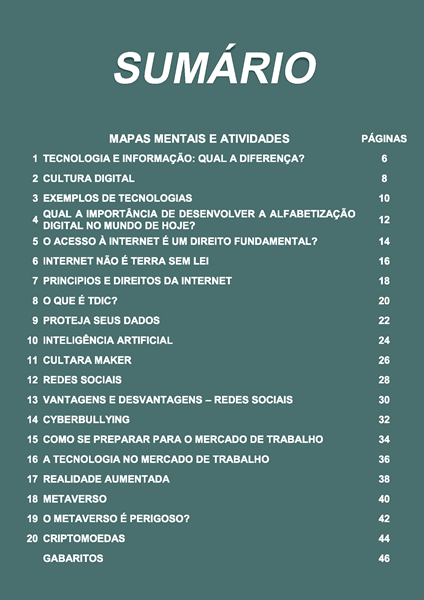 SUMÁRIO

| | MAPAS MENTAIS E ATIVIDADES | PÁGINAS |
|---|---|---|
| 1 | TECNOLOGIA E INFORMAÇÃO: QUAL A DIFERENÇA? | 6 |
| 2 | CULTURA DIGITAL | 8 |
| 3 | EXEMPLOS DE TECNOLOGIAS | 10 |
| 4 | QUAL A IMPORTÂNCIA DE DESENVOLVER A ALFABETIZAÇÃO DIGITAL NO MUNDO DE HOJE? | 12 |
| 5 | O ACESSO À INTERNET É UM DIREITO FUNDAMENTAL? | 14 |
| 6 | INTERNET NÃO É TERRA SEM LEI | 16 |
| 7 | PRINCIPIOS E DIREITOS DA INTERNET | 18 |
| 8 | O QUE É TDIC? | 20 |
| 9 | PROTEJA SEUS DADOS | 22 |
| 10 | INTELIGÊNCIA ARTIFICIAL | 24 |
| 11 | CULTARA MAKER | 26 |
| 12 | REDES SOCIAIS | 28 |
| 13 | VANTAGENS E DESVANTAGENS – REDES SOCIAIS | 30 |
| 14 | CYBERBULLYING | 32 |
| 15 | COMO SE PREPARAR PARA O MERCADO DE TRABALHO | 34 |
| 16 | A TECNOLOGIA NO MERCADO DE TRABALHO | 36 |
| 17 | REALIDADE AUMENTADA | 38 |
| 18 | METAVERSO | 40 |
| 19 | O METAVERSO É PERIGOSO? | 42 |
| 20 | CRIPTOMOEDAS | 44 |
| | GABARITOS | 46 |